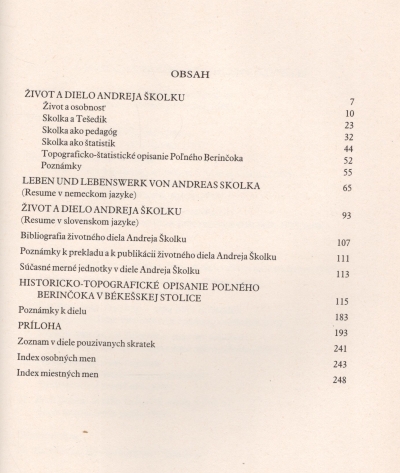 OBSAH

ŽIVOT A DIELO ANDREJA ŠKOLKU 7
Život a osobnosť 10
Skolka a Tešedik 23
Skolka ako pedagóg 32
Skolka ako štatistik 44
Topograficko-štatistické opisanie Poľného Berinčoka 52
Poznámky 55

LEBEN UND LEBENSWERK VON ANDREAS SKOLKA (Resume v nemeckom jazyke) 65

ŽIVOT A DIELO ANDREJA ŠKOLKU (Resume v slovenskom jazyke) 93

Bibliografia životného diela Andreja Školku 107

Poznámky k prekladu a k publikácii životného diela Andreja Školku 111

Súčasné merné jednotky v diele Andreja Školku 113

HISTORICKO-TOPOGRAFICKÉ OPISANIE POĽNÉHO BERINČOKA V BÉKEŠSKEJ STOLICE 115

Poznámky k dielu 183

PRÍLOHA 193

Zoznam v diele pouzivanych skratek 241

Index osobných men 243

Index miestných men 248